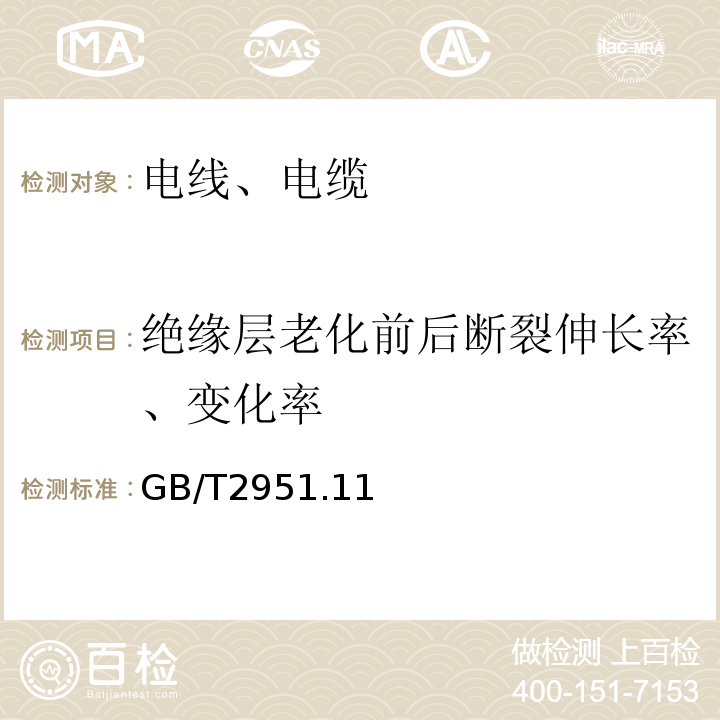 MA CNAS AC ilac-MRA

检测对象：电线、电缆

检测项目：绝缘层老化前后断裂伸长率、变化率

检测标准：GB/T2951.11

百检 Baijiantest.com

做检测 上百检
400-151-7153